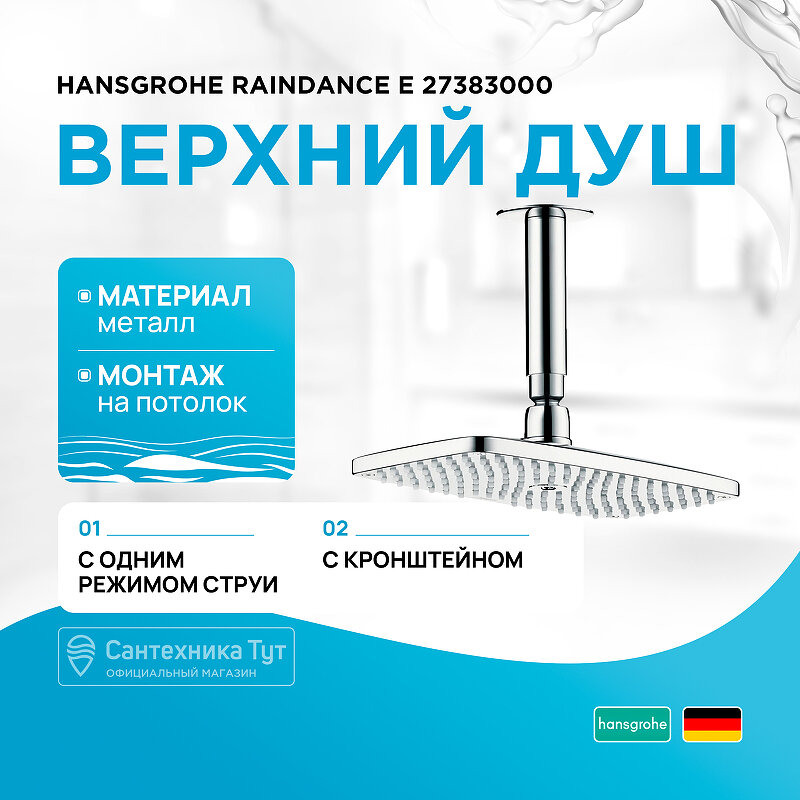 HANSGROHE RAINDANCE E 27383000

ВЕРХНИЙ ДУШ

МАТЕРИАЛ
металл

МОНТАЖ
на потолок

01

С ОДНИМ РЕЖИМОМ СТРУИ

02

С КРОНШТЕЙНОМ

Сантехника Тут
ОФИЦИАЛЬНЫЙ МАГАЗИН

hansgrohe